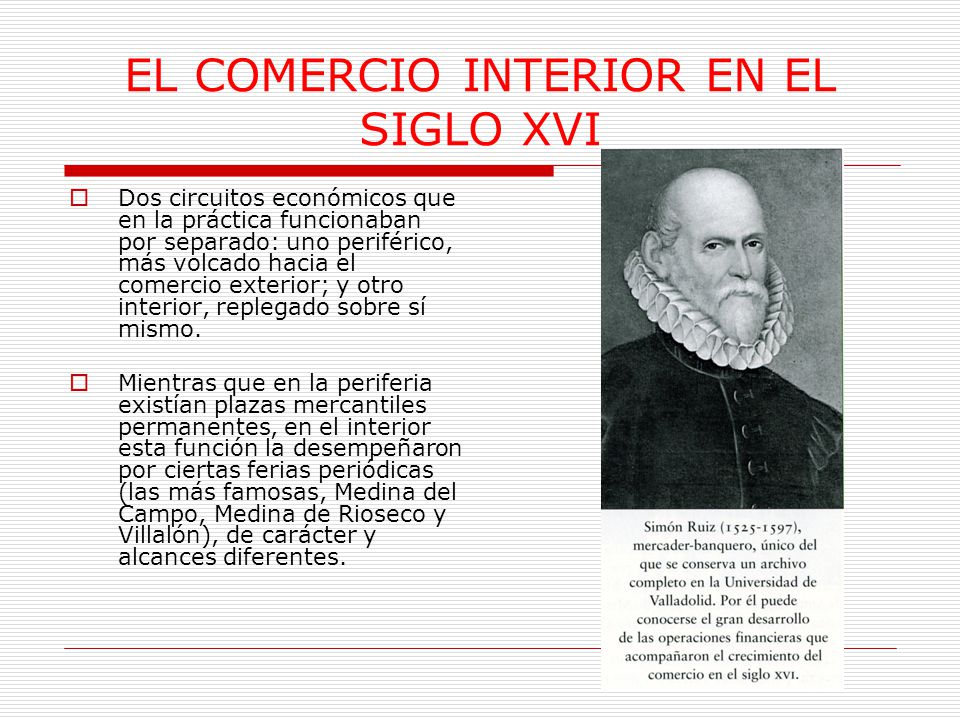 EL COMERCIO INTERIOR EN EL SIGLO XVI

Dos circuitos económicos que en la práctica funcionaban por separado: uno periférico, más volcado hacia el comercio exterior; y otro interior, replegado sobre sí mismo.

Mientras que en la periferia existían plazas mercantiles permanentes, en el interior esta función la desempeñaron por ciertas ferias periódicas (las más famosas, Medina del Campo, Medina de Rioseco y Villalón), de carácter y alcances diferentes.

Simón Ruiz (1525-1597), mercader-banquero, único del que se conserva un archivo completo en la Universidad de Valladolid. Por él puede conocerse el gran desarrollo de las operaciones financieras que acompañaron el crecimiento del comercio en el siglo XVI.